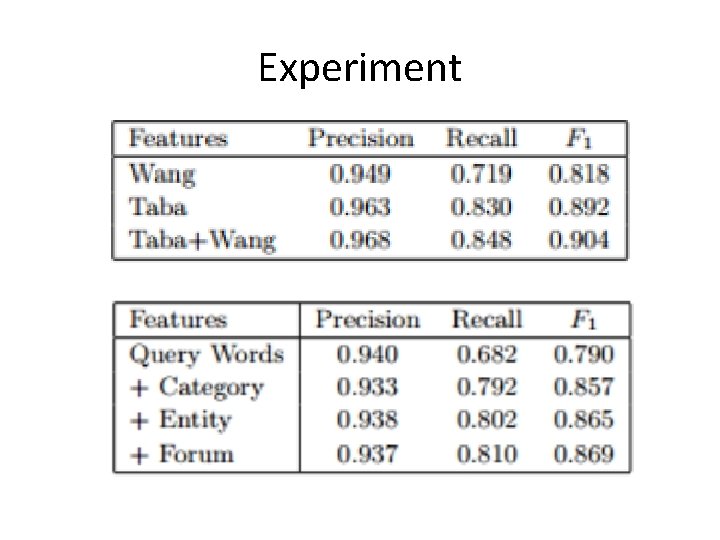 Experiment

| Features | Precision | Recall | $F_1$ |
|---|---|---|---|
| Wang | 0.949 | 0.719 | 0.818 |
| Taba | 0.963 | 0.830 | 0.892 |
| Taba+Wang | 0.968 | 0.848 | 0.904 |

| Features | Precision | Recall | $F_1$ |
|---|---|---|---|
| Query Words | 0.940 | 0.682 | 0.790 |
| + Category | 0.933 | 0.792 | 0.857 |
| + Entity | 0.938 | 0.802 | 0.865 |
| + Forum | 0.937 | 0.810 | 0.869 |